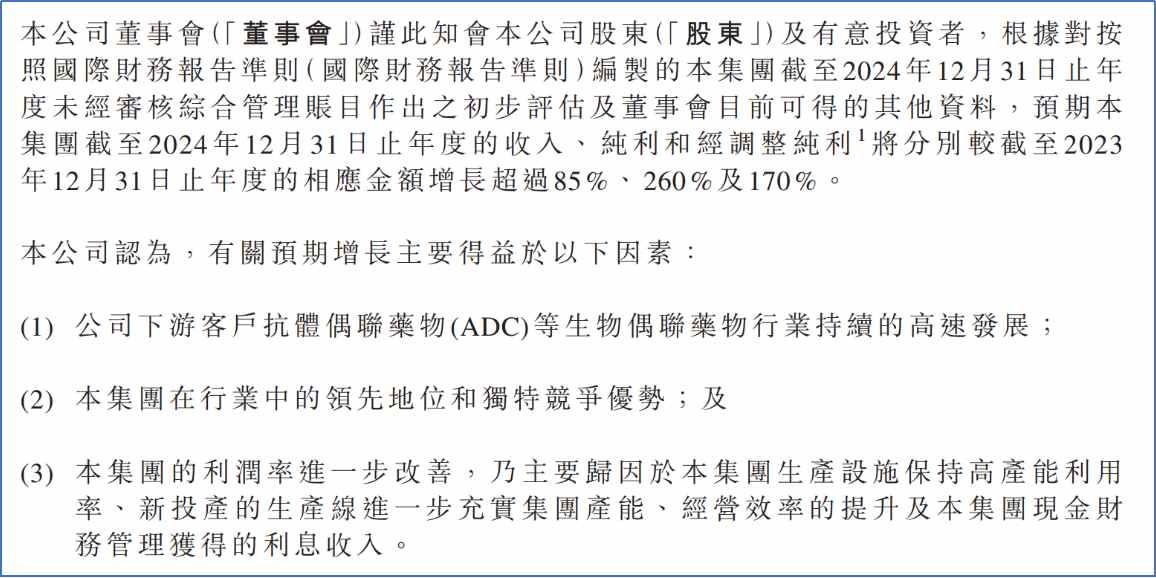 本公司董事會(「董事會」)謹此知會本公司股東(「股東」)及有意投資者，根據對按照國際財務報告準則(國際財務報告準則)編製的本集團截至2024年12月31日止年度未經審核綜合管理賬目作出之初步評估及董事會目前可得的其他資料，預期本集團截至2024年12月31日止年度的收入、純利和經調整純利$^1$將分別較截至2023年12月31日止年度的相應金額增長超過85%、260%及170%。

本公司認為，有關預期增長主要得益於以下因素：

(1) 公司下游客戶抗體偶聯藥物(ADC)等生物偶聯藥物行業持續的高速發展；

(2) 本集團在行業中的領先地位和獨特競爭優勢；及

(3) 本集團的利潤率進一步改善，乃主要歸因於本集團生產設施保持高產能利用率、新投產的生產線進一步充實集團產能、經營效率的提升及本集團現金財務管理獲得的利息收入。